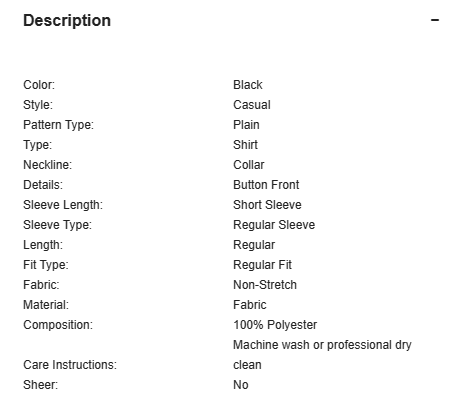 Description −

| | |
|---|---|
| Color: | Black |
| Style: | Casual |
| Pattern Type: | Plain |
| Type: | Shirt |
| Neckline: | Collar |
| Details: | Button Front |
| Sleeve Length: | Short Sleeve |
| Sleeve Type: | Regular Sleeve |
| Length: | Regular |
| Fit Type: | Regular Fit |
| Fabric: | Non-Stretch |
| Material: | Fabric |
| Composition: | 100% Polyester |
| Care Instructions: | Machine wash or professional dry clean |
| Sheer: | No |